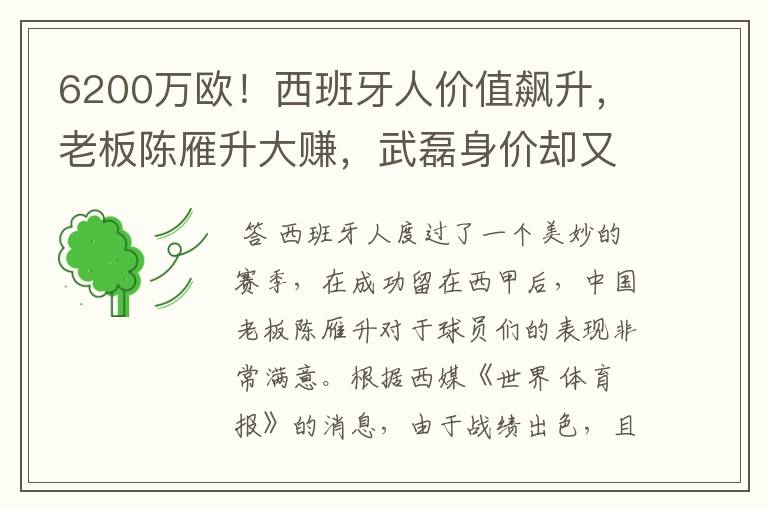 6200万欧！西班牙人价值飙升，老板陈雁升大赚，武磊身价却又

答 西班牙人度过了一个美妙的赛季，在成功留在西甲后，中国老板陈雁升对于球员们的表现非常满意。根据西媒《世界体育报》的消息，由于战绩出色，且